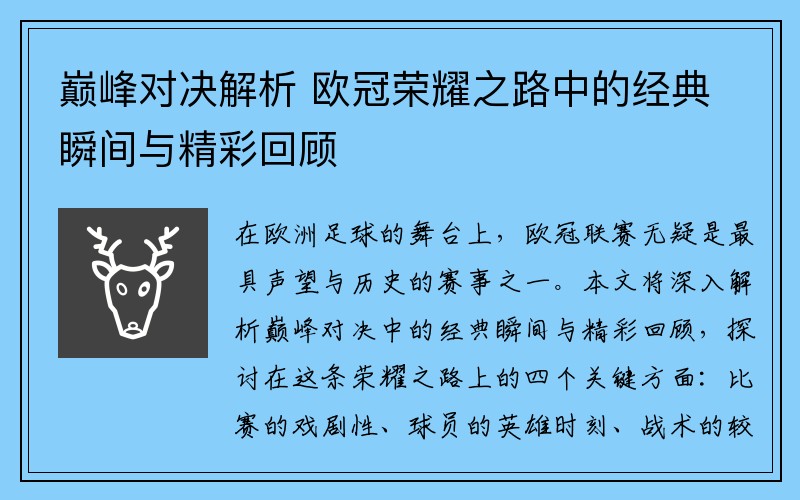 巅峰对决解析 欧冠荣耀之路中的经典瞬间与精彩回顾

在欧洲足球的舞台上，欧冠联赛无疑是最具声望与历史的赛事之一。本文将深入解析巅峰对决中的经典瞬间与精彩回顾，探讨在这条荣耀之路上的四个关键方面：比赛的戏剧性、球员的英雄时刻、战术的较